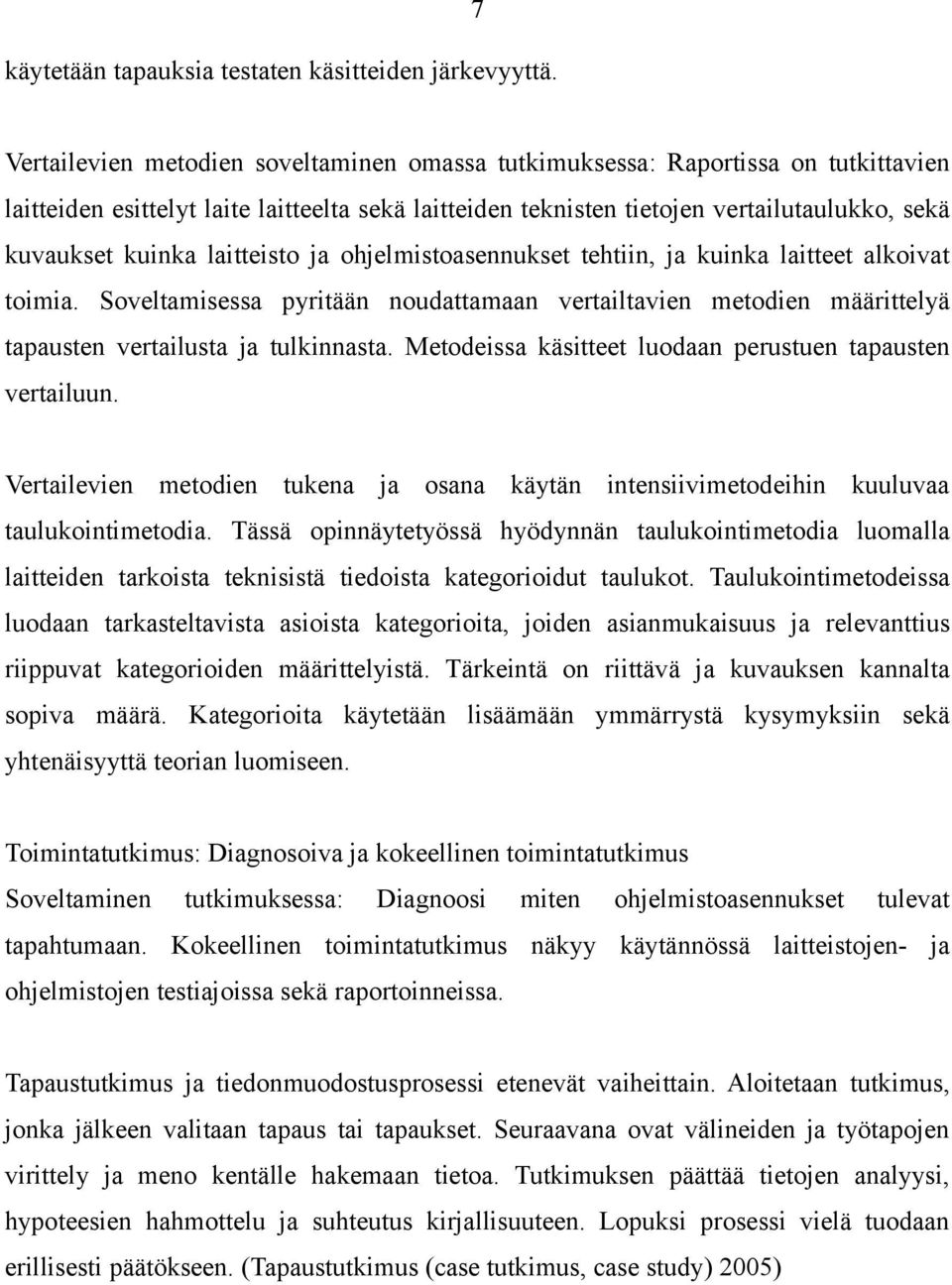 7

käytetään tapauksia testaten käsitteiden järkevyyttä.

Vertailevien metodien soveltaminen omassa tutkimuksessa: Raportissa on tutkittavien laitteiden esittelyt laite laitteelta sekä laitteiden teknisten tietojen vertailutaulukko, sekä kuvaukset kuinka laitteisto ja ohjelmistoasennukset tehtiin, ja kuinka laitteet alkoivat toimia. Soveltamisessa pyritään noudattamaan vertailtavien metodien määrittelyä tapausten vertailusta ja tulkinnasta. Metodeissa käsitteet luodaan perustuen tapausten vertailuun.

Vertailevien metodien tukena ja osana käytän intensiivimetodeihin kuuluvaa taulukointimetodia. Tässä opinnäytetyössä hyödynnän taulukointimetodia luomalla laitteiden tarkoista teknisistä tiedoista kategorioidut taulukot. Taulukointimetodeissa luodaan tarkasteltavista asioista kategorioita, joiden asianmukaisuus ja relevanttius riippuvat kategorioiden määrittelyistä. Tärkeintä on riittävä ja kuvauksen kannalta sopiva määrä. Kategorioita käytetään lisäämään ymmärrystä kysymyksiin sekä yhtenäisyyttä teorian luomiseen.

Toimintatutkimus: Diagnosoiva ja kokeellinen toimintatutkimus
Soveltaminen tutkimuksessa: Diagnoosi miten ohjelmistoasennukset tulevat tapahtumaan. Kokeellinen toimintatutkimus näkyy käytännössä laitteistojen- ja ohjelmistojen testiajoissa sekä raportoinneissa.

Tapaustutkimus ja tiedonmuodostusprosessi etenevät vaiheittain. Aloitetaan tutkimus, jonka jälkeen valitaan tapaus tai tapaukset. Seuraavana ovat välineiden ja työtapojen virittely ja meno kentälle hakemaan tietoa. Tutkimuksen päättää tietojen analyysi, hypoteesien hahmottelu ja suhteutus kirjallisuuteen. Lopuksi prosessi vielä tuodaan erillisesti päätökseen. (Tapaustutkimus (case tutkimus, case study) 2005)